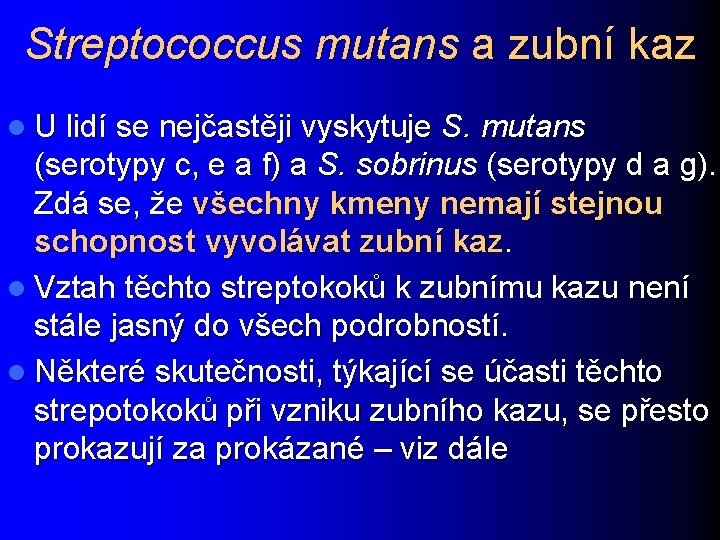 Streptococcus mutans a zubní kaz

U lidí se nejčastěji vyskytuje S. mutans (serotypy c, e a f) a S. sobrinus (serotypy d a g). Zdá se, že všechny kmeny nemají stejnou schopnost vyvolávat zubní kaz.

Vztah těchto streptokoků k zubnímu kazu není stále jasný do všech podrobností.

Některé skutečnosti, týkající se účasti těchto strepotokoků při vzniku zubního kazu, se přesto prokazují za prokázané – viz dále